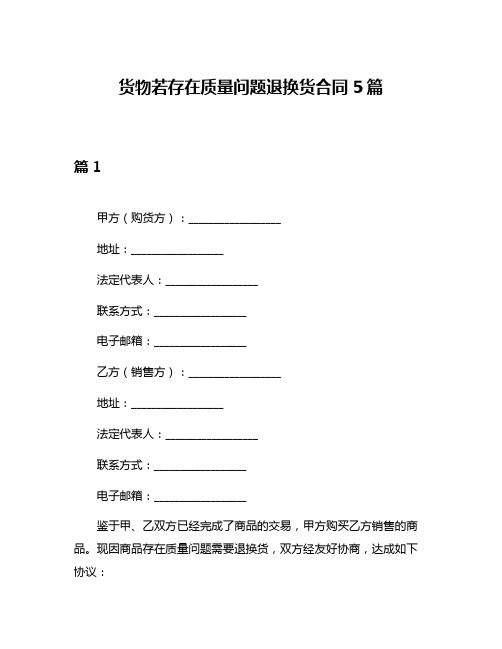 货物若存在质量问题退换货合同 5 篇

篇 1

甲方（购货方）：________________

地址：________________

法定代表人：________________

联系方式：________________

电子邮箱：________________

乙方（销售方）：________________

地址：________________

法定代表人：________________

联系方式：________________

电子邮箱：________________

鉴于甲、乙双方已经完成了商品的交易，甲方购买乙方销售的商品。现因商品存在质量问题需要退换货，双方经友好协商，达成如下协议：